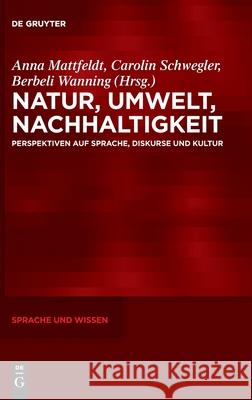 DE GRUYTER

Anna Mattfeldt, Carolin Schwegler, Berbeli Wanning (Hrsg.)

NATUR, UMWELT, NACHHALTIGKEIT

PERSPEKTIVEN AUF SPRACHE, DISKURSE UND KULTUR

SPRACHE UND WISSEN

DE G

Kraina Książek